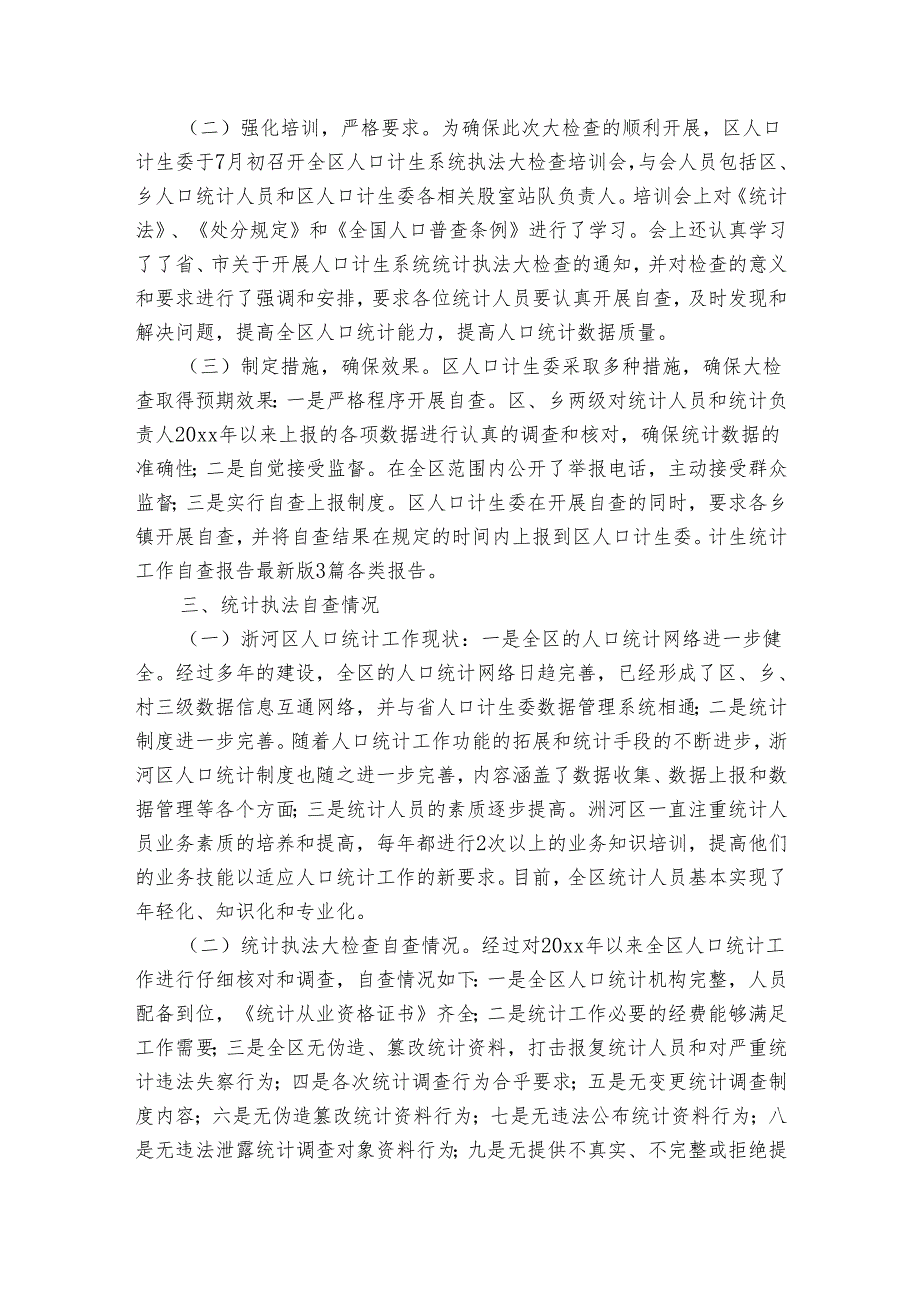 （二）强化培训，严格要求。为确保此次大检查的顺利开展，区人口计生委于7月初召开全区人口计生系统执法大检查培训会，与会人员包括区、乡人口统计人员和区人口计生委各相关股室站队负责人。培训会上对《统计法》、《处分规定》和《全国人口普查条例》进行了学习。会上还认真学习了了省、市关于开展人口计生系统统计执法大检查的通知，并对检查的意义和要求进行了强调和安排，要求各位统计人员要认真开展自查，及时发现和解决问题，提高全区人口统计能力，提高人口统计数据质量。

（三）制定措施，确保效果。区人口计生委采取多种措施，确保大检查取得预期效果：一是严格程序开展自查。区、乡两级对统计人员和统计负责人20xx年以来上报的各项数据进行认真的调查和核对，确保统计数据的准确性；二是自觉接受监督。在全区范围内公开了举报电话，主动接受群众监督；三是实行自查上报制度。区人口计生委在开展自查的同时，要求各乡镇开展自查，并将自查结果在规定的时间内上报到区人口计生委。计生统计工作自查报告最新版3篇各类报告。

三、统计执法自查情况

（一）浙河区人口统计工作现状：一是全区的人口统计网络进一步健全。经过多年的建设，全区的人口统计网络日趋完善，已经形成了区、乡、村三级数据信息互通网络，并与省人口计生委数据管理系统相通；二是统计制度进一步完善。随着人口统计工作功能的拓展和统计手段的不断进步，浙河区人口统计制度也随之进一步完善，内容涵盖了数据收集、数据上报和数据管理等各个方面；三是统计人员的素质逐步提高。洲河区一直注重统计人员业务素质的培养和提高，每年都进行2次以上的业务知识培训，提高他们的业务技能以适应人口统计工作的新要求。目前，全区统计人员基本实现了年轻化、知识化和专业化。

（二）统计执法大检查自查情况。经过对20xx年以来全区人口统计工作进行仔细核对和调查，自查情况如下：一是全区人口统计机构完整，人员配备到位，《统计从业资格证书》齐全；二是统计工作必要的经费能够满足工作需要；三是全区无伪造、篡改统计资料，打击报复统计人员和对严重统计违法失察行为；四是各次统计调查行为合乎要求；五是无变更统计调查制度内容；六是无伪造篡改统计资料行为；七是无违法公布统计资料行为；八是无违法泄露统计调查对象资料行为；九是无提供不真实、不完整或拒绝提